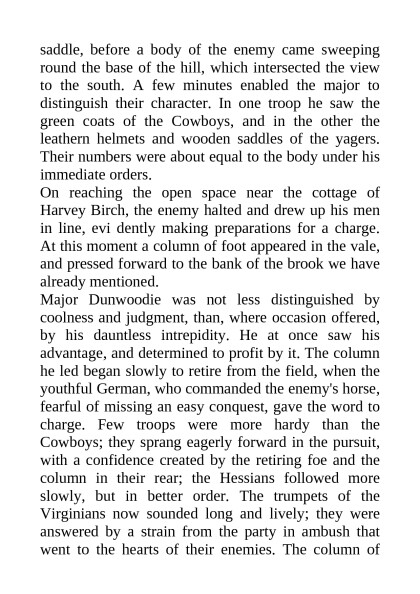 saddle, before a body of the enemy came sweeping round the base of the hill, which intersected the view to the south. A few minutes enabled the major to distinguish their character. In one troop he saw the green coats of the Cowboys, and in the other the leathern helmets and wooden saddles of the yagers. Their numbers were about equal to the body under his immediate orders.
On reaching the open space near the cottage of Harvey Birch, the enemy halted and drew up his men in line, evi dently making preparations for a charge. At this moment a column of foot appeared in the vale, and pressed forward to the bank of the brook we have already mentioned.
Major Dunwoodie was not less distinguished by coolness and judgment, than, where occasion offered, by his dauntless intrepidity. He at once saw his advantage, and determined to profit by it. The column he led began slowly to retire from the field, when the youthful German, who commanded the enemy's horse, fearful of missing an easy conquest, gave the word to charge. Few troops were more hardy than the Cowboys; they sprang eagerly forward in the pursuit, with a confidence created by the retiring foe and the column in their rear; the Hessians followed more slowly, but in better order. The trumpets of the Virginians now sounded long and lively; they were answered by a strain from the party in ambush that went to the hearts of their enemies. The column of